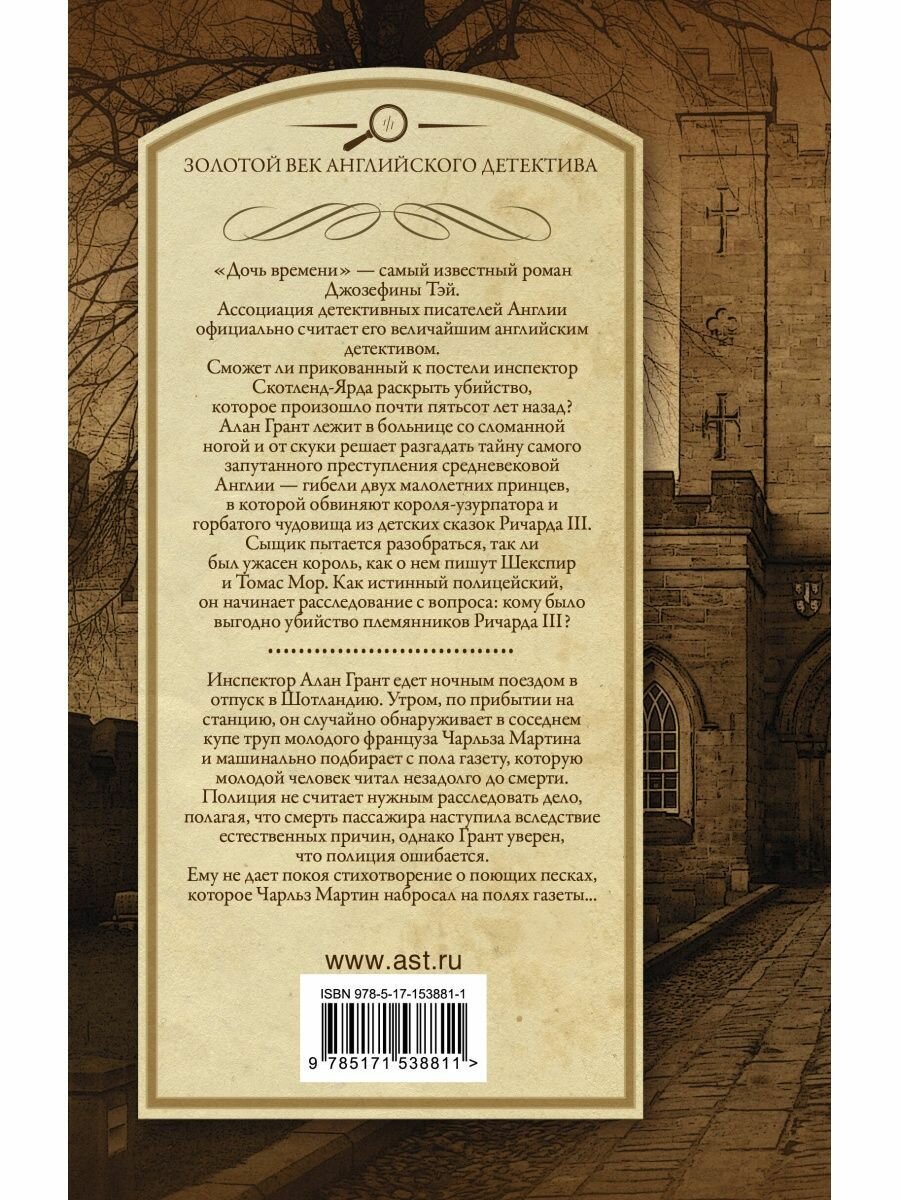 ЗОЛОТОЙ ВЕК АНГЛИЙСКОГО ДЕТЕКТИВА

«Дочь времени» — самый известный роман Джозефины Тэй. Ассоциация детективных писателей Англии официально считает его величайшим английским детективом. Сможет ли прикованный к постели инспектор Скотленд-Ярда раскрыть убийство, которое произошло почти пятьсот лет назад? Алан Грант лежит в больнице со сломанной ногой и от скуки решает разгадать тайну самого запутанного преступления средневековой Англии — гибели двух малолетних принцев, в которой обвиняют короля-узурпатора и горбатого чудовища из детских сказок Ричарда III. Сыщик пытается разобраться, так ли был ужасен король, как о нем пишут Шекспир и Томас Мор. Как истинный полицейский, он начинает расследование с вопроса: кому было выгодно убийство племянников Ричарда III?

Инспектор Алан Грант едет ночным поездом в отпуск в Шотландию. Утром, по прибытии на станцию, он случайно обнаруживает в соседнем купе труп молодого француза Чарльза Мартина и машинально подбирает с пола газету, которую молодой человек читал незадолго до смерти. Полиция не считает нужным расследовать дело, полагая, что смерть пассажира наступила вследствие естественных причин, однако Грант уверен, что полиция ошибается. Ему не дает покоя стихотворение о поющих песках, которое Чарльз Мартин набросал на полях газеты...

www.ast.ru

ISBN 978-5-17-153881-1

9 785171 538811 >